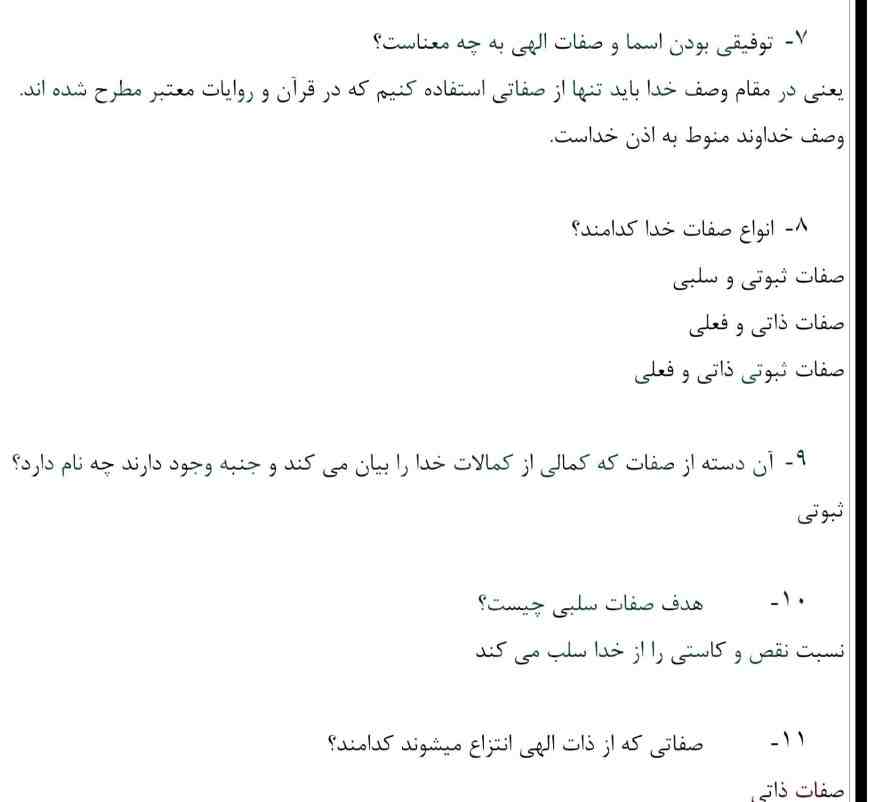 ۷- توفیقی بودن اسما و صفات الهی به چه معناست؟
یعنی در مقام وصف خدا باید تنها از صفاتی استفاده کنیم که در قرآن و روایات معتبر مطرح شده اند. وصف خداوند منوط به اذن خداست.

۸- انواع صفات خدا کدامند؟
صفات ثبوتی و سلبی
صفات ذاتی و فعلی
صفات ثبوتی ذاتی و فعلی

۹- آن دسته از صفات که کمالی از کمالات خدا را بیان می کند و جنبه وجود دارند چه نام دارد؟
ثبوتی

۱۰- هدف صفات سلبی چیست؟
نسبت نقص و کاستی را از خدا سلب می کند

۱۱- صفاتی که از ذات الهی انتزاع میشوند کدامند؟
صفات ذاتی